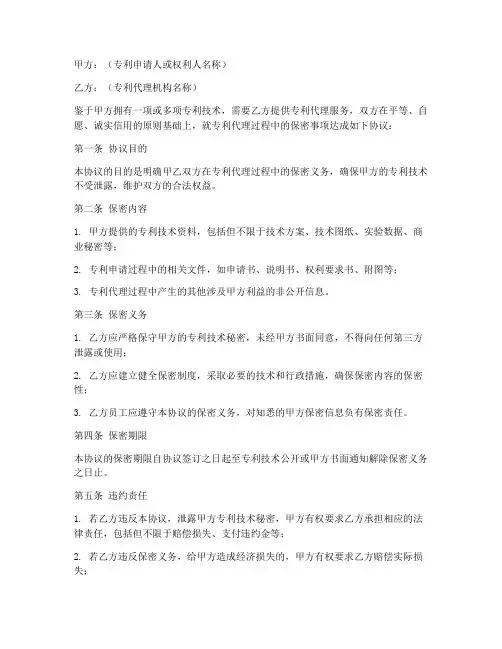 甲方：（专利申请人或权利人名称）

乙方：（专利代理机构名称）

鉴于甲方拥有一项或多项专利技术，需要乙方提供专利代理服务，双方在平等、自愿、诚实信用的原则基础上，就专利代理过程中的保密事项达成如下协议：

第一条 协议目的

本协议的目的是明确甲乙双方在专利代理过程中的保密义务，确保甲方的专利技术不受泄露，维护双方的合法权益。

第二条 保密内容

1. 甲方提供的专利技术资料，包括但不限于技术方案、技术图纸、实验数据、商业秘密等；

2. 专利申请过程中的相关文件，如申请书、说明书、权利要求书、附图等；

3. 专利代理过程中产生的其他涉及甲方利益的非公开信息。

第三条 保密义务

1. 乙方应严格保守甲方的专利技术秘密，未经甲方书面同意，不得向任何第三方泄露或使用；

2. 乙方应建立健全保密制度，采取必要的技术和行政措施，确保保密内容的保密性；

3. 乙方员工应遵守本协议的保密义务，对知悉的甲方保密信息负有保密责任。

第四条 保密期限

本协议的保密期限自协议签订之日起至专利技术公开或甲方书面通知解除保密义务之日止。

第五条 违约责任

1. 若乙方违反本协议，泄露甲方专利技术秘密，甲方有权要求乙方承担相应的法律责任，包括但不限于赔偿损失、支付违约金等；

2. 若乙方违反保密义务，给甲方造成经济损失的，甲方有权要求乙方赔偿实际损失；